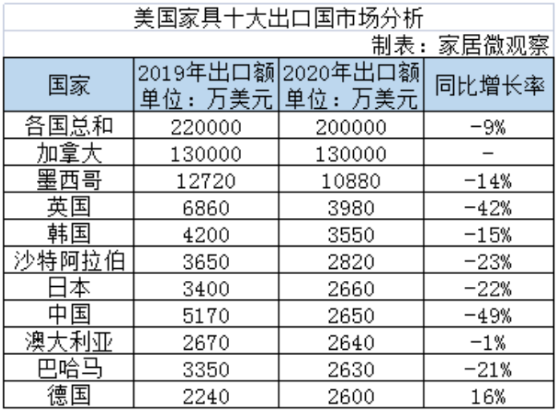 美国家具十大出口国市场分析

制表：家居微观察

| 国家 | 2019年出口额 单位：万美元 | 2020年出口额 单位：万美元 | 同比增长率 |
|---|---|---|---|
| 各国总和 | 220000 | 200000 | -9% |
| 加拿大 | 130000 | 130000 | - |
| 墨西哥 | 12720 | 10880 | -14% |
| 英国 | 6860 | 3980 | -42% |
| 韩国 | 4200 | 3550 | -15% |
| 沙特阿拉伯 | 3650 | 2820 | -23% |
| 日本 | 3400 | 2660 | -22% |
| 中国 | 5170 | 2650 | -49% |
| 澳大利亚 | 2670 | 2640 | -1% |
| 巴哈马 | 3350 | 2630 | -21% |
| 德国 | 2240 | 2600 | 16% |